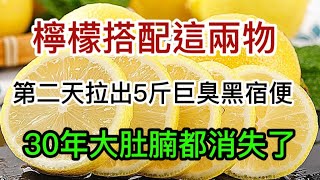 檸檬搭配這兩物

第二天拉出5斤巨臭黑宿便

30年大肚腩都消失了